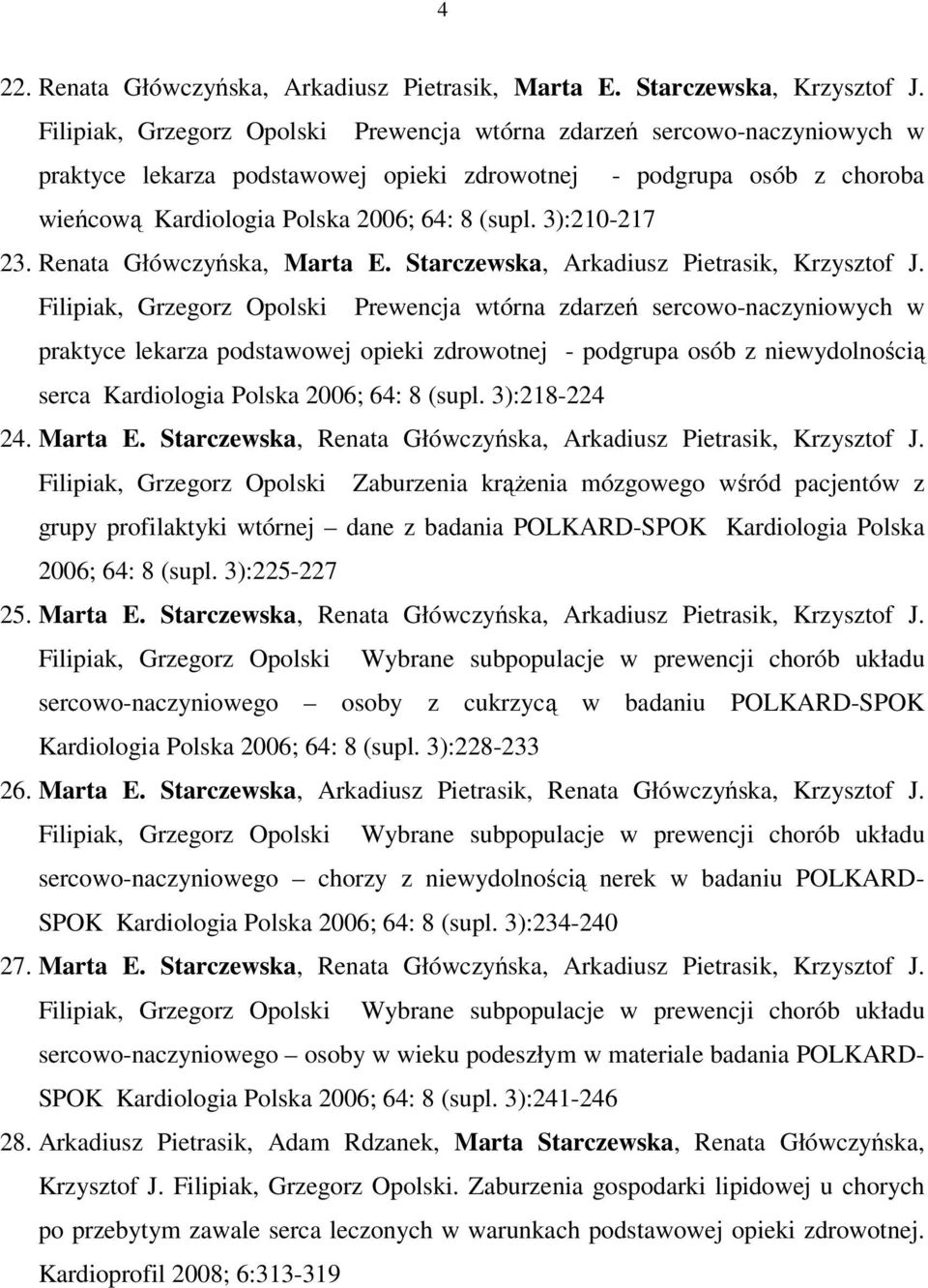 4

22. Renata Główczyńska, Arkadiusz Pietrasik, Marta E. Starczewska, Krzysztof J. Filipiak, Grzegorz Opolski Prewencja wtórna zdarzeń sercowo-naczyniowych w praktyce lekarza podstawowej opieki zdrowotnej - podgrupa osób z choroba wieńcową Kardiologia Polska 2006; 64: 8 (supl. 3):210-217

23. Renata Główczyńska, Marta E. Starczewska, Arkadiusz Pietrasik, Krzysztof J. Filipiak, Grzegorz Opolski Prewencja wtórna zdarzeń sercowo-naczyniowych w praktyce lekarza podstawowej opieki zdrowotnej - podgrupa osób z niewydolnością serca Kardiologia Polska 2006; 64: 8 (supl. 3):218-224

24. Marta E. Starczewska, Renata Główczyńska, Arkadiusz Pietrasik, Krzysztof J. Filipiak, Grzegorz Opolski Zaburzenia krążenia mózgowego wśród pacjentów z grupy profilaktyki wtórnej – dane z badania POLKARD-SPOK Kardiologia Polska 2006; 64: 8 (supl. 3):225-227

25. Marta E. Starczewska, Renata Główczyńska, Arkadiusz Pietrasik, Krzysztof J. Filipiak, Grzegorz Opolski Wybrane subpopulacje w prewencji chorób układu sercowo-naczyniowego – osoby z cukrzycą w badaniu POLKARD-SPOK Kardiologia Polska 2006; 64: 8 (supl. 3):228-233

26. Marta E. Starczewska, Arkadiusz Pietrasik, Renata Główczyńska, Krzysztof J. Filipiak, Grzegorz Opolski Wybrane subpopulacje w prewencji chorób układu sercowo-naczyniowego – chorzy z niewydolnością nerek w badaniu POLKARD-SPOK Kardiologia Polska 2006; 64: 8 (supl. 3):234-240

27. Marta E. Starczewska, Renata Główczyńska, Arkadiusz Pietrasik, Krzysztof J. Filipiak, Grzegorz Opolski Wybrane subpopulacje w prewencji chorób układu sercowo-naczyniowego – osoby w wieku podeszłym w materiale badania POLKARD-SPOK Kardiologia Polska 2006; 64: 8 (supl. 3):241-246

28. Arkadiusz Pietrasik, Adam Rdzanek, Marta Starczewska, Renata Główczyńska, Krzysztof J. Filipiak, Grzegorz Opolski. Zaburzenia gospodarki lipidowej u chorych po przebytym zawale serca leczonych w warunkach podstawowej opieki zdrowotnej. Kardioprofil 2008; 6:313-319